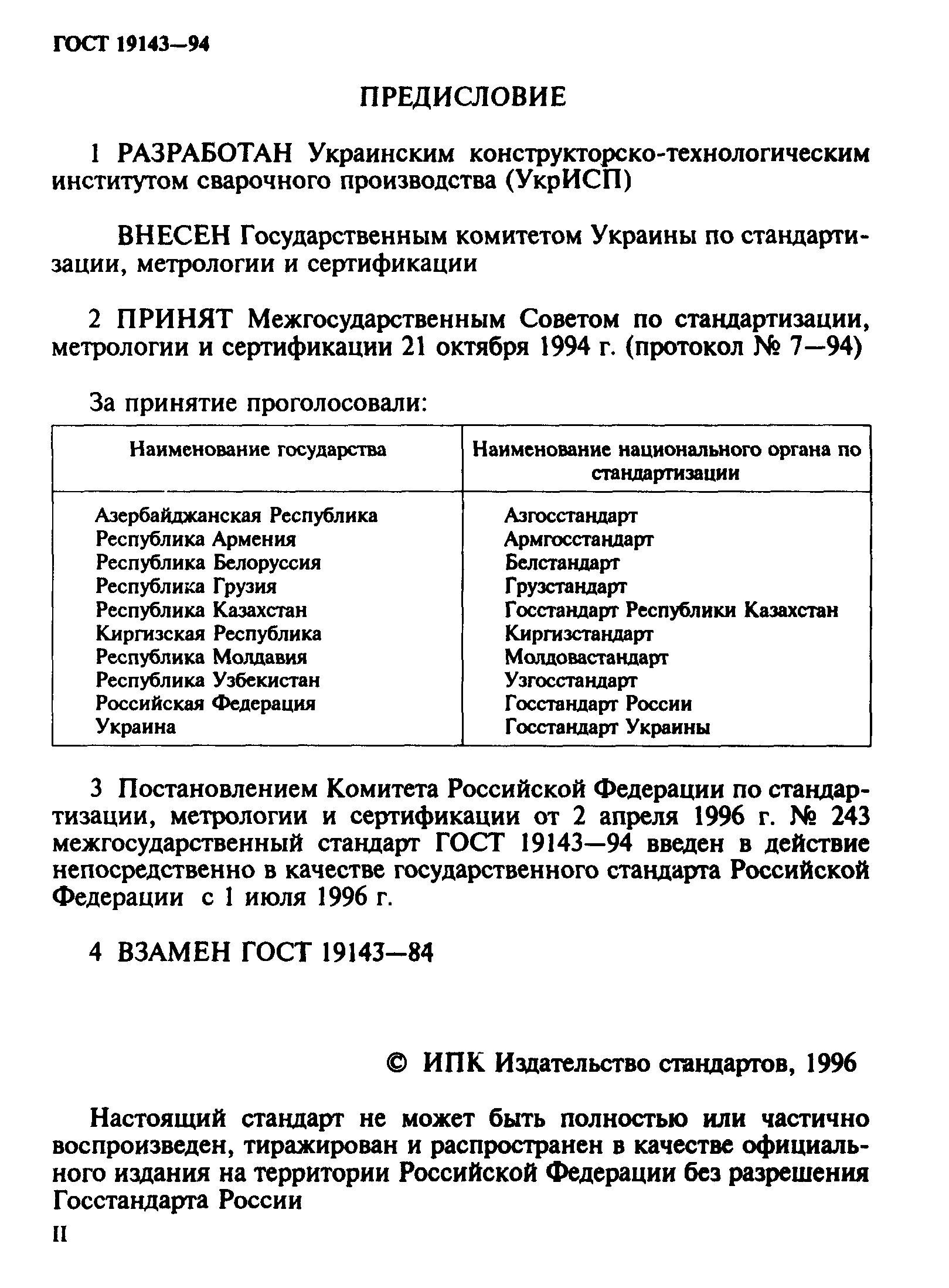 ГОСТ 19143—94

ПРЕДИСЛОВИЕ

1 РАЗРАБОТАН Украинским конструкторско-технологическим институтом сварочного производства (УкрИСП)

ВНЕСЕН Государственным комитетом Украины по стандартизации, метрологии и сертификации

2 ПРИНЯТ Межгосударственным Советом по стандартизации, метрологии и сертификации 21 октября 1994 г. (протокол № 7—94)

За принятие проголосовали:

| Наименование государства | Наименование национального органа по стандартизации |
|---|---|
| Азербайджанская Республика | Азгосстандарт |
| Республика Армения | Армгосстандарт |
| Республика Белоруссия | Белстандарт |
| Республика Грузия | Грузстандарт |
| Республика Казахстан | Госстандарт Республики Казахстан |
| Киргизская Республика | Киргизстандарт |
| Республика Молдавия | Молдовастандарт |
| Республика Узбекистан | Узгосстандарт |
| Российская Федерация | Госстандарт России |
| Украина | Госстандарт Украины |

3 Постановлением Комитета Российской Федерации по стандартизации, метрологии и сертификации от 2 апреля 1996 г. № 243 межгосударственный стандарт ГОСТ 19143—94 введен в действие непосредственно в качестве государственного стандарта Российской Федерации с 1 июля 1996 г.

4 ВЗАМЕН ГОСТ 19143—84

© ИПК Издательство стандартов, 1996

Настоящий стандарт не может быть полностью или частично воспроизведен, тиражирован и распространен в качестве официального издания на территории Российской Федерации без разрешения Госстандарта России

II